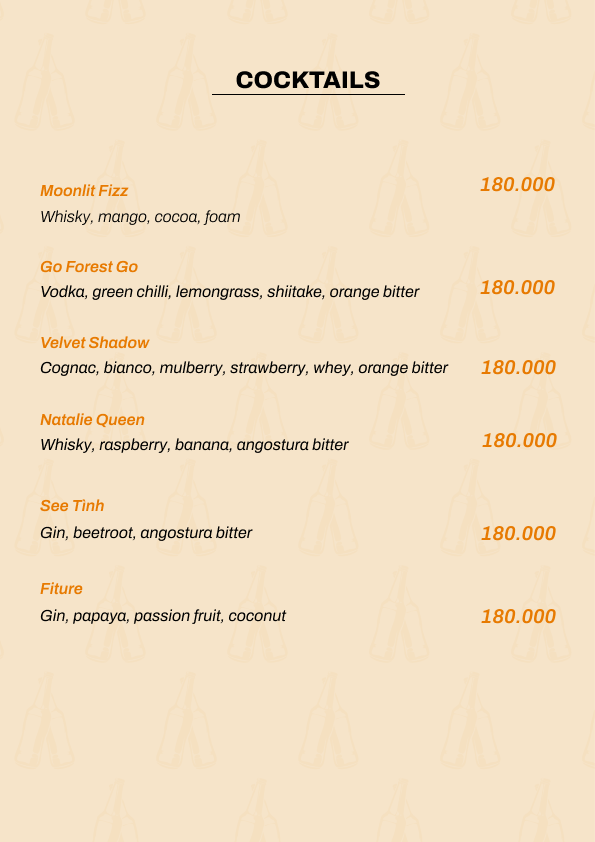 COCKTAILS

Moonlit Fizz
Whisky, mango, cocoa, foam
180.000

Go Forest Go
Vodka, green chilli, lemongrass, shiitake, orange bitter
180.000

Velvet Shadow
Cognac, bianco, mulberry, strawberry, whey, orange bitter
180.000

Natalie Queen
Whisky, raspberry, banana, angostura bitter
180.000

See Tình
Gin, beetroot, angostura bitter
180.000

Fiture
Gin, papaya, passion fruit, coconut
180.000